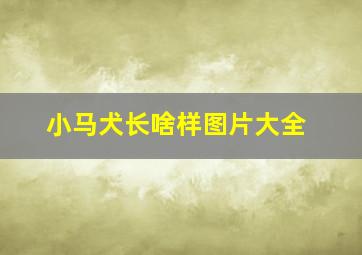 小马犬长啥样图片大全